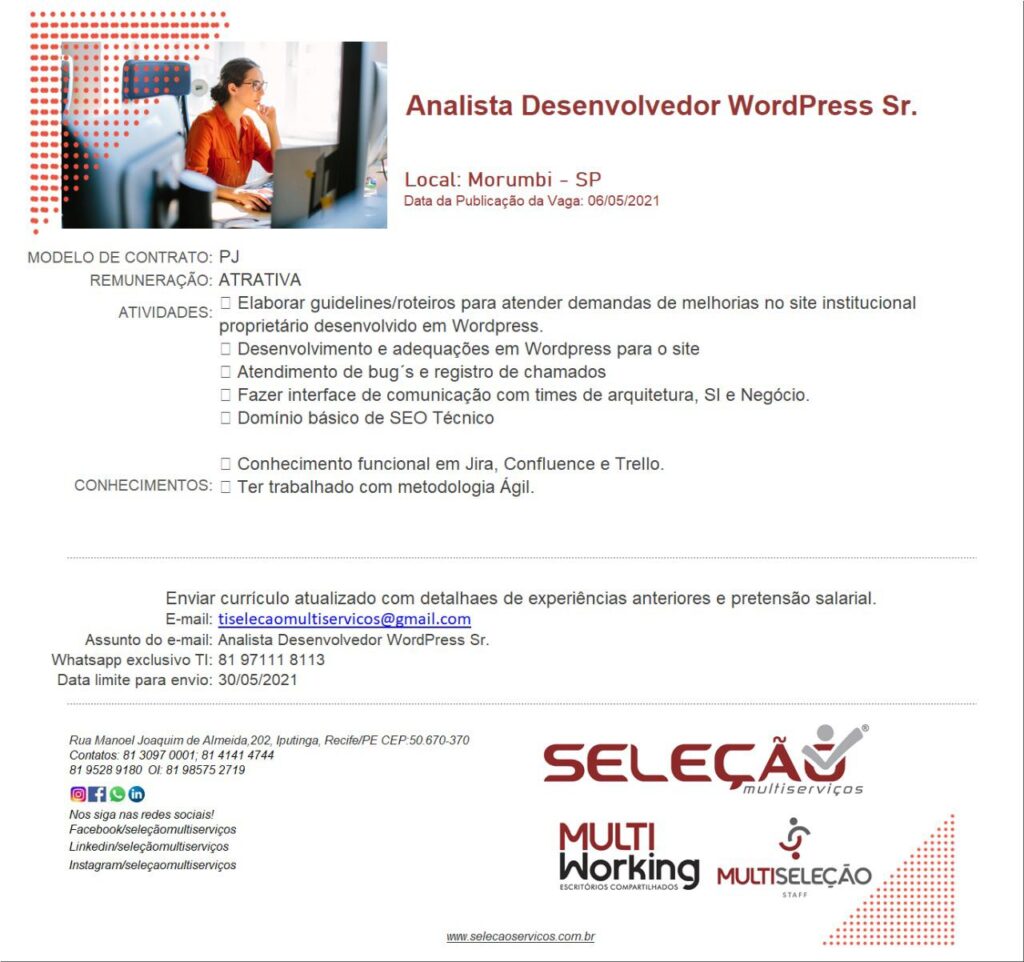 Analista Desenvolvedor WordPress Sr.

Local: Morumbi - SP
Data da Publicação da Vaga: 06/05/2021

MODELO DE CONTRATO: PJ
REMUNERAÇÃO: ATRATIVA
ATIVIDADES:  Elaborar guidelines/roteiros para atender demandas de melhorias no site institucional proprietário desenvolvido em Wordpress.
 Desenvolvimento e adequações em Wordpress para o site
 Atendimento de bug´s e registro de chamados
 Fazer interface de comunicação com times de arquitetura, SI e Negócio.
 Domínio básico de SEO Técnico

 Conhecimento funcional em Jira, Confluence e Trello.
CONHECIMENTOS:  Ter trabalhado com metodologia Ágil.

Enviar currículo atualizado com detalhaes de experiências anteriores e pretensão salarial.
E-mail: tiselecaomultiservicos@gmail.com
Assunto do e-mail: Analista Desenvolvedor WordPress Sr.
Whatsapp exclusivo TI: 81 97111 8113
Data limite para envio: 30/05/2021

Rua Manoel Joaquim de Almeida,202, Iputinga, Recife/PE CEP:50.670-370
Contatos: 81 3097 0001; 81 4141 4744
81 9528 9180 OI: 81 98575 2719

Nos siga nas redes sociais!
Facebook/seleçãomultiserviços
Linkedin/seleçãomultiserviços
Instagram/seleçaomultiserviços

SELEÇÃO multiserviços

MULTI Working ESCRITÓRIOS COMPARTILHADOS

MULTISELEÇÃO STAFF

www.selecaoservicos.com.br